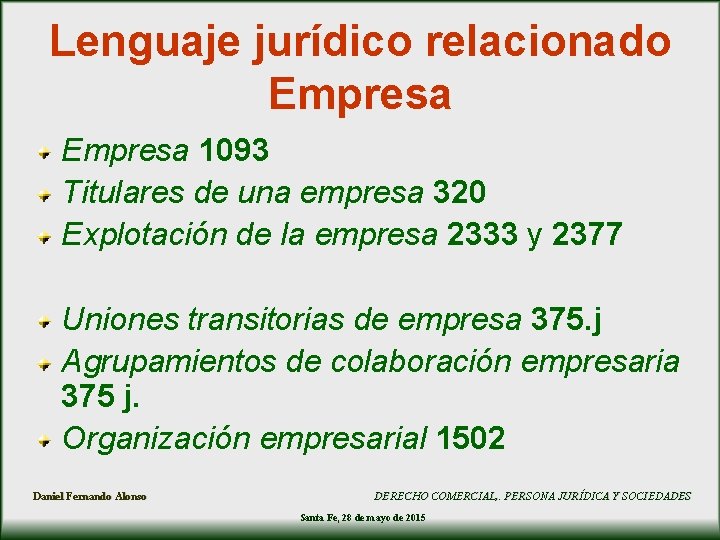 Lenguaje jurídico relacionado Empresa

Empresa 1093

Titulares de una empresa 320

Explotación de la empresa 2333 y 2377

Uniones transitorias de empresa 375.j

Agrupamientos de colaboración empresaria 375 j.

Organización empresarial 1502

Daniel Fernando Alonso

DERECHO COMERCIAL,. PERSONA JURÍDICA Y SOCIEDADES

Santa Fe, 28 de mayo de 2015